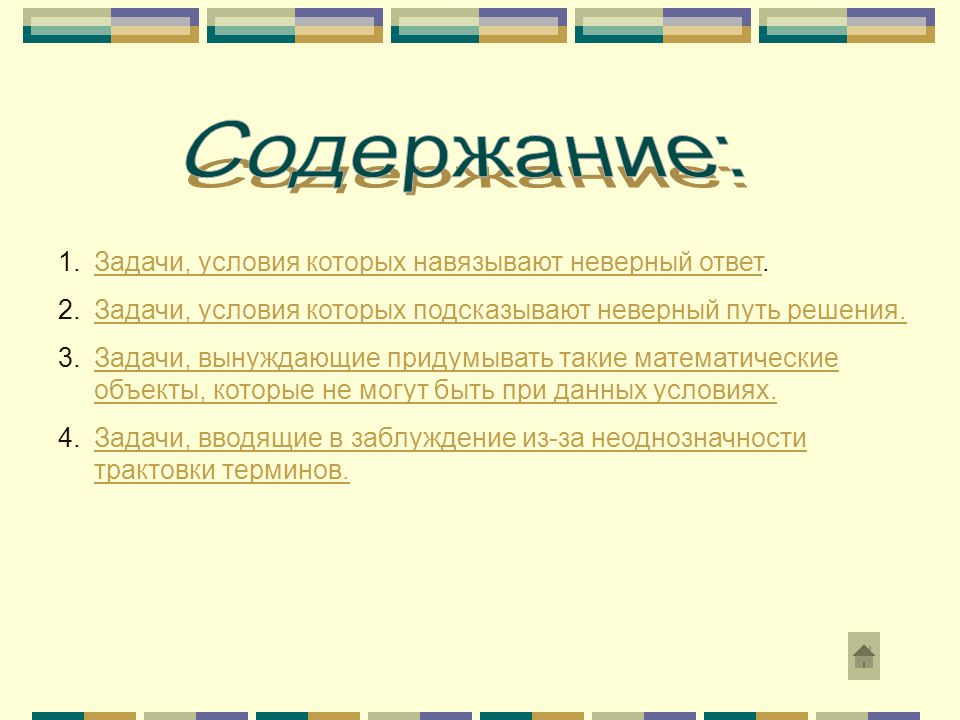 Содержание:

1. Задачи, условия которых навязывают неверный ответ.
2. Задачи, условия которых подсказывают неверный путь решения.
3. Задачи, вынуждающие придумывать такие математические объекты, которые не могут быть при данных условиях.
4. Задачи, вводящие в заблуждение из-за неоднозначности трактовки терминов.